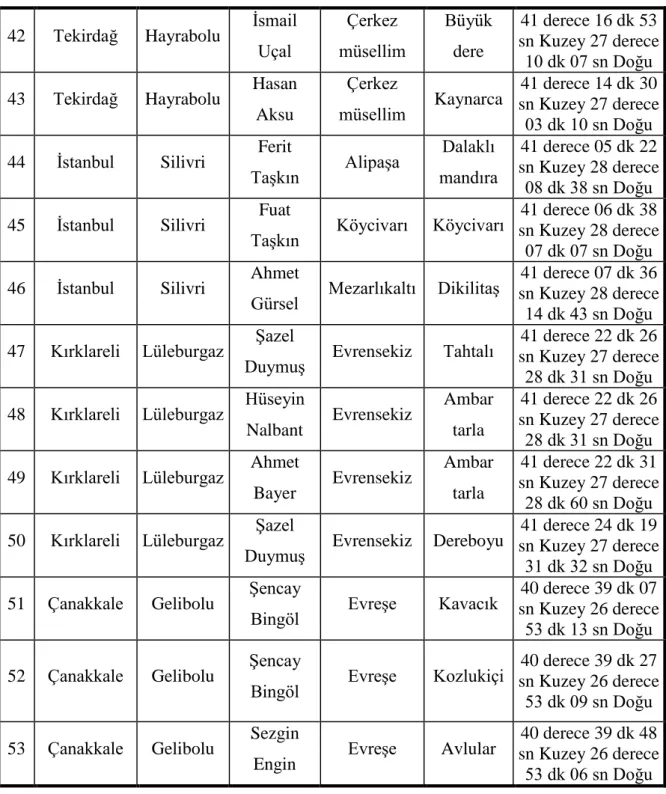 | 42 | Tekirdağ | Hayrabolu | İsmail Uçal | Çerkez müsellim | Büyük dere | 41 derece 16 dk 53 sn Kuzey 27 derece 10 dk 07 sn Doğu |
|---|---|---|---|---|---|---|
| 43 | Tekirdağ | Hayrabolu | Hasan Aksu | Çerkez müsellim | Kaynarca | 41 derece 14 dk 30 sn Kuzey 27 derece 03 dk 10 sn Doğu |
| 44 | İstanbul | Silivri | Ferit Taşkın | Alipaşa | Dalaklı mandıra | 41 derece 05 dk 22 sn Kuzey 28 derece 08 dk 38 sn Doğu |
| 45 | İstanbul | Silivri | Fuat Taşkın | Köycivarı | Köycivarı | 41 derece 06 dk 38 sn Kuzey 28 derece 07 dk 07 sn Doğu |
| 46 | İstanbul | Silivri | Ahmet Gürsel | Mezarlıkaltı | Dikilitaş | 41 derece 07 dk 36 sn Kuzey 28 derece 14 dk 43 sn Doğu |
| 47 | Kırklareli | Lüleburgaz | Şazel Duymuş | Evrensekiz | Tahtalı | 41 derece 22 dk 26 sn Kuzey 27 derece 28 dk 31 sn Doğu |
| 48 | Kırklareli | Lüleburgaz | Hüseyin Nalbant | Evrensekiz | Ambar tarla | 41 derece 22 dk 26 sn Kuzey 27 derece 28 dk 31 sn Doğu |
| 49 | Kırklareli | Lüleburgaz | Ahmet Bayer | Evrensekiz | Ambar tarla | 41 derece 22 dk 31 sn Kuzey 27 derece 28 dk 60 sn Doğu |
| 50 | Kırklareli | Lüleburgaz | Şazel Duymuş | Evrensekiz | Dereboyu | 41 derece 24 dk 19 sn Kuzey 27 derece 31 dk 32 sn Doğu |
| 51 | Çanakkale | Gelibolu | Şencay Bingöl | Evreşe | Kavacık | 40 derece 39 dk 07 sn Kuzey 26 derece 53 dk 13 sn Doğu |
| 52 | Çanakkale | Gelibolu | Şencay Bingöl | Evreşe | Kozlukiçi | 40 derece 39 dk 27 sn Kuzey 26 derece 53 dk 09 sn Doğu |
| 53 | Çanakkale | Gelibolu | Sezgin Engin | Evreşe | Avlular | 40 derece 39 dk 48 sn Kuzey 26 derece 53 dk 06 sn Doğu |